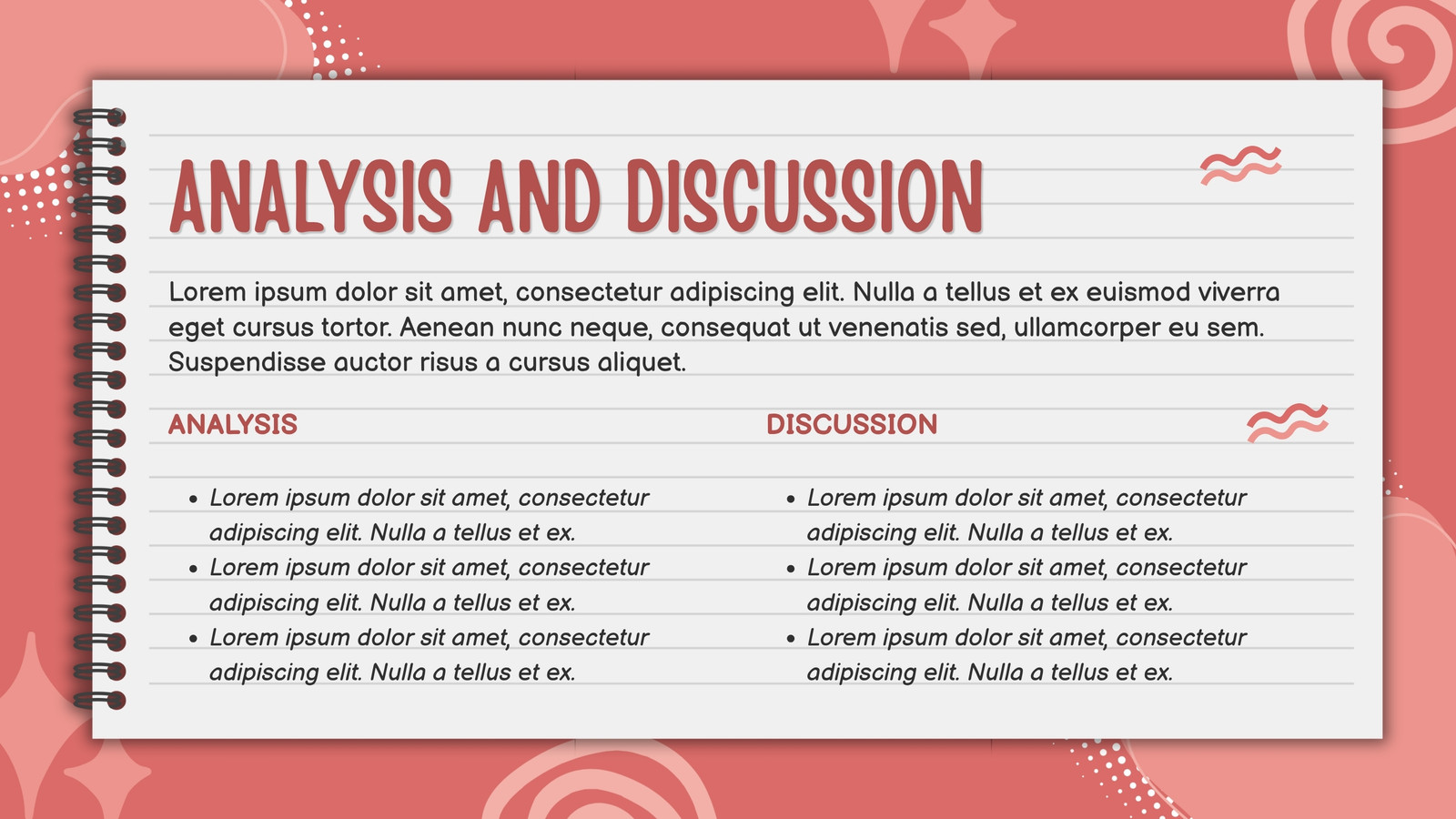 ANALYSIS AND DISCUSSION

Lorem ipsum dolor sit amet, consectetur adipiscing elit. Nulla a tellus et ex euismod viverra eget cursus tortor. Aenean nunc neque, consequat ut venenatis sed, ullamcorper eu sem. Suspendisse auctor risus a cursus aliquet.

ANALYSIS

• Lorem ipsum dolor sit amet, consectetur adipiscing elit. Nulla a tellus et ex.
• Lorem ipsum dolor sit amet, consectetur adipiscing elit. Nulla a tellus et ex.
• Lorem ipsum dolor sit amet, consectetur adipiscing elit. Nulla a tellus et ex.

DISCUSSION

• Lorem ipsum dolor sit amet, consectetur adipiscing elit. Nulla a tellus et ex.
• Lorem ipsum dolor sit amet, consectetur adipiscing elit. Nulla a tellus et ex.
• Lorem ipsum dolor sit amet, consectetur adipiscing elit. Nulla a tellus et ex.